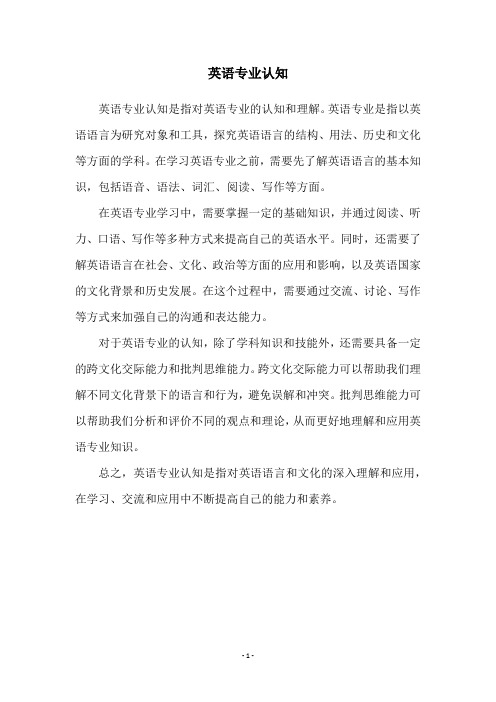 英语专业认知

英语专业认知是指对英语专业的认知和理解。英语专业是指以英语语言为研究对象和工具，探究英语语言的结构、用法、历史和文化等方面的学科。在学习英语专业之前，需要先了解英语语言的基本知识，包括语音、语法、词汇、阅读、写作等方面。

在英语专业学习中，需要掌握一定的基础知识，并通过阅读、听力、口语、写作等多种方式来提高自己的英语水平。同时，还需要了解英语语言在社会、文化、政治等方面的应用和影响，以及英语国家的文化背景和历史发展。在这个过程中，需要通过交流、讨论、写作等方式来加强自己的沟通和表达能力。

对于英语专业的认知，除了学科知识和技能外，还需要具备一定的跨文化交际能力和批判思维能力。跨文化交际能力可以帮助我们理解不同文化背景下的语言和行为，避免误解和冲突。批判思维能力可以帮助我们分析和评价不同的观点和理论，从而更好地理解和应用英语专业知识。

总之，英语专业认知是指对英语语言和文化的深入理解和应用，在学习、交流和应用中不断提高自己的能力和素养。

- 1 -